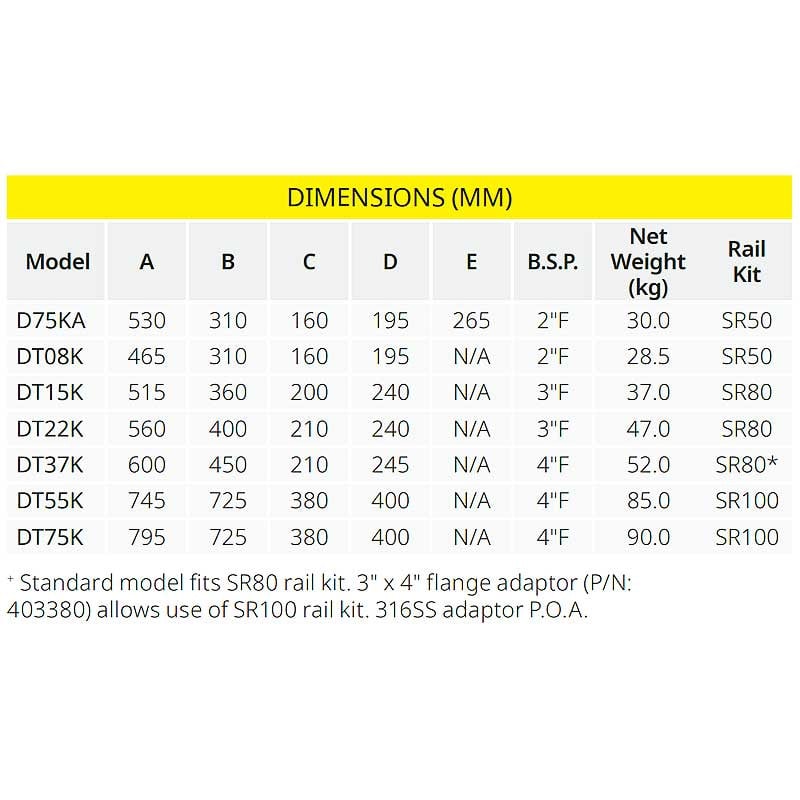 DIMENSIONS (MM)

| Model | A | B | C | D | E | B.S.P. | Net Weight (kg) | Rail Kit |
|---|---|---|---|---|---|---|---|---|
| D75KA | 530 | 310 | 160 | 195 | 265 | 2"F | 30.0 | SR50 |
| DT08K | 465 | 310 | 160 | 195 | N/A | 2"F | 28.5 | SR50 |
| DT15K | 515 | 360 | 200 | 240 | N/A | 3"F | 37.0 | SR80 |
| DT22K | 560 | 400 | 210 | 240 | N/A | 3"F | 47.0 | SR80 |
| DT37K | 600 | 450 | 210 | 245 | N/A | 4"F | 52.0 | SR80* |
| DT55K | 745 | 725 | 380 | 400 | N/A | 4"F | 85.0 | SR100 |
| DT75K | 795 | 725 | 380 | 400 | N/A | 4"F | 90.0 | SR100 |

+ Standard model fits SR80 rail kit. 3" x 4" flange adaptor (P/N: 403380) allows use of SR100 rail kit. 316SS adaptor P.O.A.